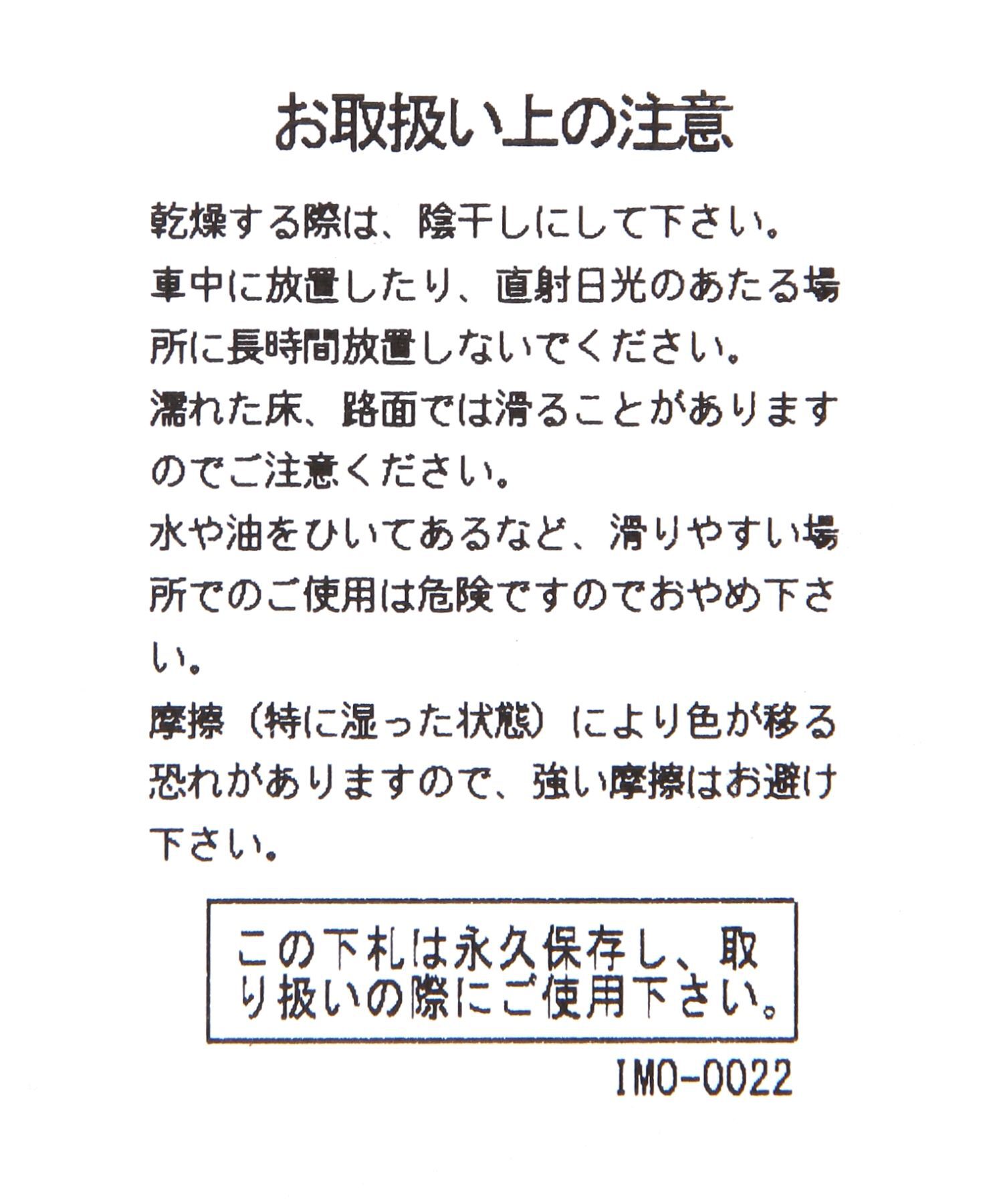 お取扱い上の注意

乾燥する際は、陰干しにして下さい。

車中に放置したり、直射日光のあたる場所に長時間放置しないでください。

濡れた床、路面では滑ることがありますのでご注意ください。

水や油をひいてあるなど、滑りやすい場所でのご使用は危険ですのでおやめ下さい。

摩擦（特に湿った状態）により色が移る恐れがありますので、強い摩擦はお避け下さい。

この下札は永久保存し、取り扱いの際にご使用下さい。

IMO-0022